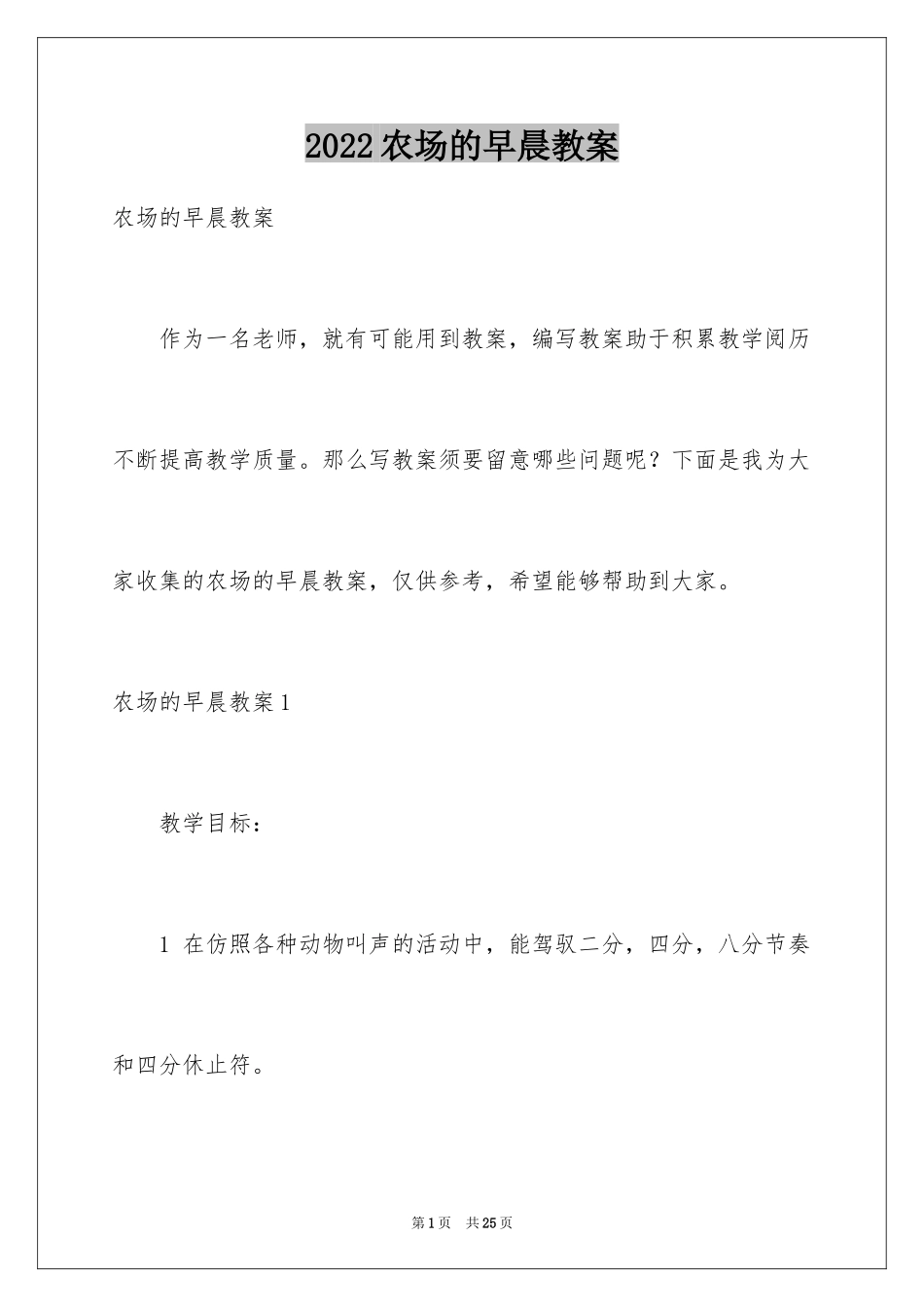 2022农场的早晨教案

农场的早晨教案

作为一名老师，就有可能用到教案，编写教案助于积累教学阅历不断提高教学质量。那么写教案须要留意哪些问题呢？下面是我为大家收集的农场的早晨教案，仅供参考，希望能够帮助到大家。

农场的早晨教案1

教学目标：

1 在仿照各种动物叫声的活动中，能驾驭二分，四分，八分节奏和四分休止符。

第1页 共25页